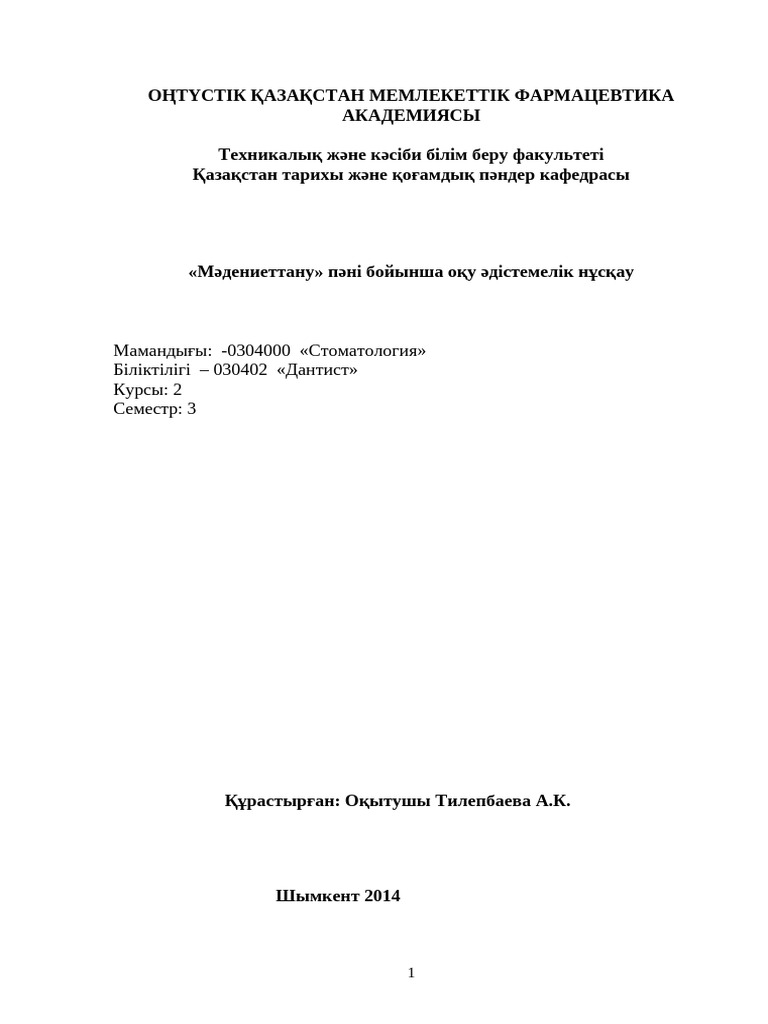 ОҢТҮСТІК ҚАЗАҚСТАН МЕМЛЕКЕТТІК ФАРМАЦЕВТИКА АКАДЕМИЯСЫ

Техникалық және кәсіби білім беру факультеті
Қазақстан тарихы және қоғамдық пәндер кафедрасы

«Мәдениеттану» пәні бойынша оқу әдістемелік нұсқау

Мамандығы: -0304000 «Стоматология»
Біліктілігі – 030402 «Дантист»
Курсы: 2
Семестр: 3

Құрастырған: Оқытушы Тилепбаева А.К.

Шымкент 2014

1